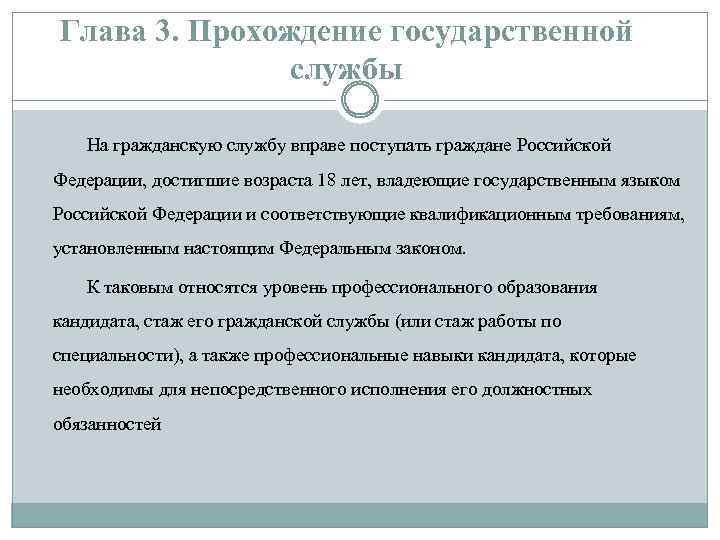 Глава 3. Прохождение государственной службы

На гражданскую службу вправе поступать граждане Российской Федерации, достигшие возраста 18 лет, владеющие государственным языком Российской Федерации и соответствующие квалификационным требованиям, установленным настоящим Федеральным законом.

К таковым относятся уровень профессионального образования кандидата, стаж его гражданской службы (или стаж работы по специальности), а также профессиональные навыки кандидата, которые необходимы для непосредственного исполнения его должностных обязанностей